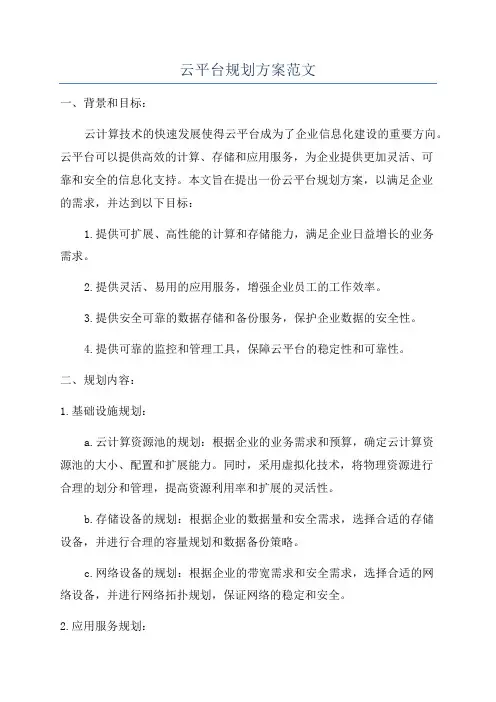 云平台规划方案范文

一、背景和目标：

云计算技术的快速发展使得云平台成为了企业信息化建设的重要方向。云平台可以提供高效的计算、存储和应用服务，为企业提供更加灵活、可靠和安全的信息化支持。本文旨在提出一份云平台规划方案，以满足企业的需求，并达到以下目标：

1.提供可扩展、高性能的计算和存储能力，满足企业日益增长的业务需求。

2.提供灵活、易用的应用服务，增强企业员工的工作效率。

3.提供安全可靠的数据存储和备份服务，保护企业数据的安全性。

4.提供可靠的监控和管理工具，保障云平台的稳定性和可靠性。

二、规划内容：

1.基础设施规划：

a.云计算资源池的规划：根据企业的业务需求和预算，确定云计算资源池的大小、配置和扩展能力。同时，采用虚拟化技术，将物理资源进行合理的划分和管理，提高资源利用率和扩展的灵活性。

b.存储设备的规划：根据企业的数据量和安全需求，选择合适的存储设备，并进行合理的容量规划和数据备份策略。

c.网络设备的规划：根据企业的带宽需求和安全需求，选择合适的网络设备，并进行网络拓扑规划，保证网络的稳定和安全。

2.应用服务规划：